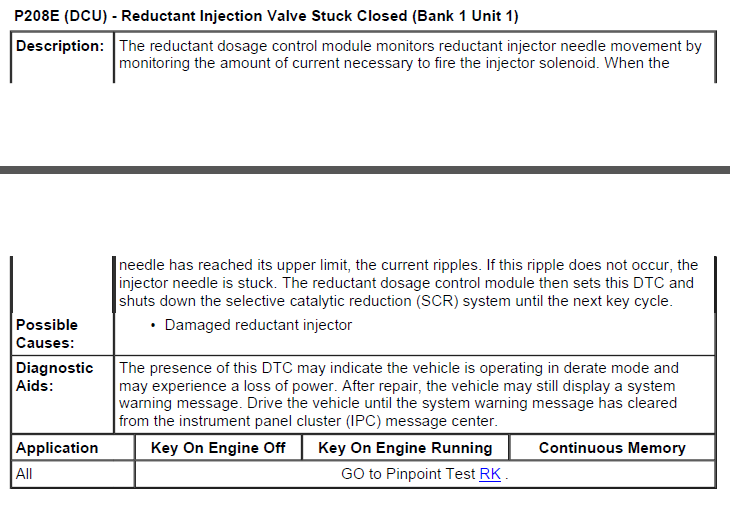 P208E (DCU) - Reductant Injection Valve Stuck Closed (Bank 1 Unit 1)

| Description: | The reductant dosage control module monitors reductant injector needle movement by monitoring the amount of current necessary to fire the injector solenoid. When the needle has reached its upper limit, the current ripples. If this ripple does not occur, the injector needle is stuck. The reductant dosage control module then sets this DTC and shuts down the selective catalytic reduction (SCR) system until the next key cycle. |
|---|---|
| Possible Causes: | • Damaged reductant injector |
| Diagnostic Aids: | The presence of this DTC may indicate the vehicle is operating in derate mode and may experience a loss of power. After repair, the vehicle may still display a system warning message. Drive the vehicle until the system warning message has cleared from the instrument panel cluster (IPC) message center. |

| Application | Key On Engine Off | Key On Engine Running | Continuous Memory |
|---|---|---|---|
| All | GO to Pinpoint Test RK . | | |